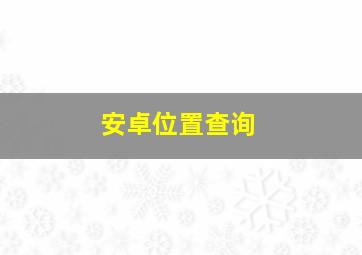 安卓位置查询